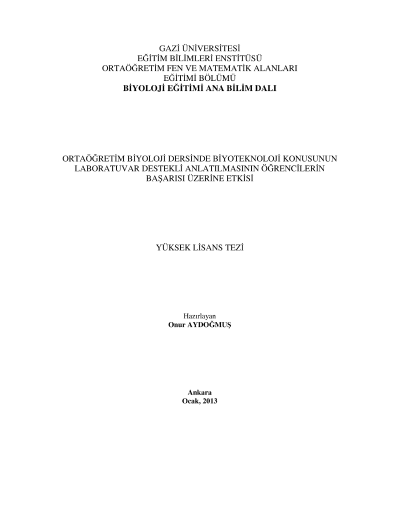 GAZİ ÜNİVERSİTESİ
EĞİTİM BİLİMLERİ ENSTİTÜSÜ
ORTAÖĞRETİM FEN VE MATEMATİK ALANLARI
EĞİTİMİ BÖLÜMÜ
BİYOLOJİ EĞİTİMİ ANA BİLİM DALI

ORTAÖĞRETİM BİYOLOJİ DERSİNDE BİYOTEKNOLOJİ KONUSUNUN
LABORATUVAR DESTEKLİ ANLATILMASININ ÖĞRENCİLERİN
BAŞARISI ÜZERİNE ETKİSİ

YÜKSEK LİSANS TEZİ

Hazırlayan
Onur AYDOĞMUŞ

Ankara
Ocak, 2013